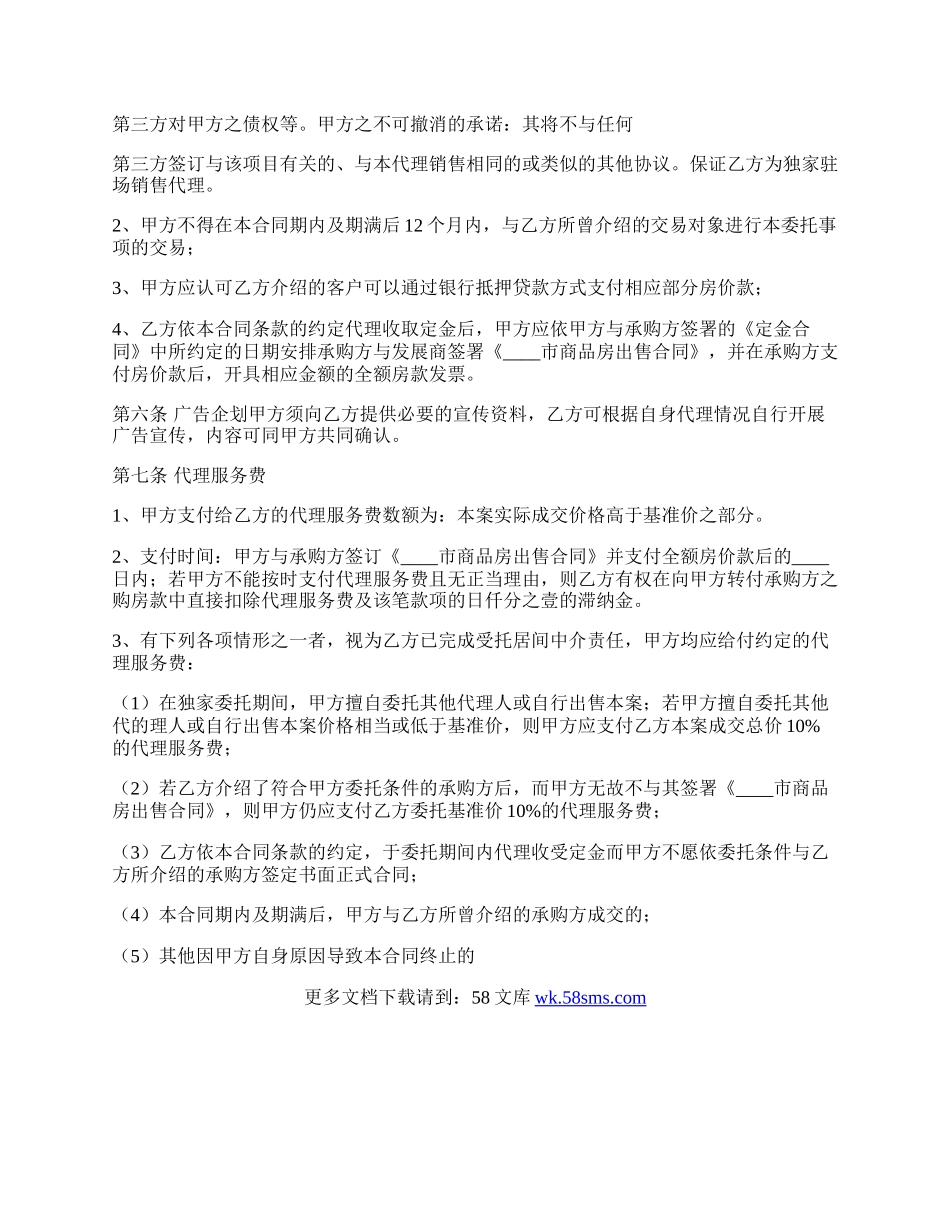 第三方对甲方之债权等。甲方之不可撤消的承诺：其将不与任何

第三方签订与该项目有关的、与本代理销售相同的或类似的其他协议。保证乙方为独家驻场销售代理。

2、甲方不得在本合同期内及期满后 12 个月内，与乙方所曾介绍的交易对象进行本委托事项的交易；

3、甲方应认可乙方介绍的客户可以通过银行抵押贷款方式支付相应部分房价款；

4、乙方依本合同条款的约定代理收取定金后，甲方应依甲方与承购方签署的《定金合同》中所约定的日期安排承购方与发展商签署《____市商品房出售合同》，并在承购方支付房价款后，开具相应金额的全额房款发票。

第六条 广告企划甲方须向乙方提供必要的宣传资料，乙方可根据自身代理情况自行开展广告宣传，内容可同甲方共同确认。

第七条 代理服务费

1、甲方支付给乙方的代理服务费数额为：本案实际成交价格高于基准价之部分。

2、支付时间：甲方与承购方签订《____市商品房出售合同》并支付全额房价款后的____日内；若甲方不能按时支付代理服务费且无正当理由，则乙方有权在向甲方转付承购方之购房款中直接扣除代理服务费及该笔款项的日仟分之壹的滞纳金。

3、有下列各项情形之一者，视为乙方已完成受托居间中介责任，甲方均应给付约定的代理服务费：

（1）在独家委托期间，甲方擅自委托其他代理人或自行出售本案；若甲方擅自委托其他代的理人或自行出售本案价格相当或低于基准价，则甲方应支付乙方本案成交总价 10%的代理服务费；

（2）若乙方介绍了符合甲方委托条件的承购方后，而甲方无故不与其签署《____市商品房出售合同》，则甲方仍应支付乙方委托基准价 10%的代理服务费；

（3）乙方依本合同条款的约定，于委托期间内代理收受定金而甲方不愿依委托条件与乙方所介绍的承购方签定书面正式合同；

（4）本合同期内及期满后，甲方与乙方所曾介绍的承购方成交的；

（5）其他因甲方自身原因导致本合同终止的

更多文档下载请到：58 文库 wk.58sms.com